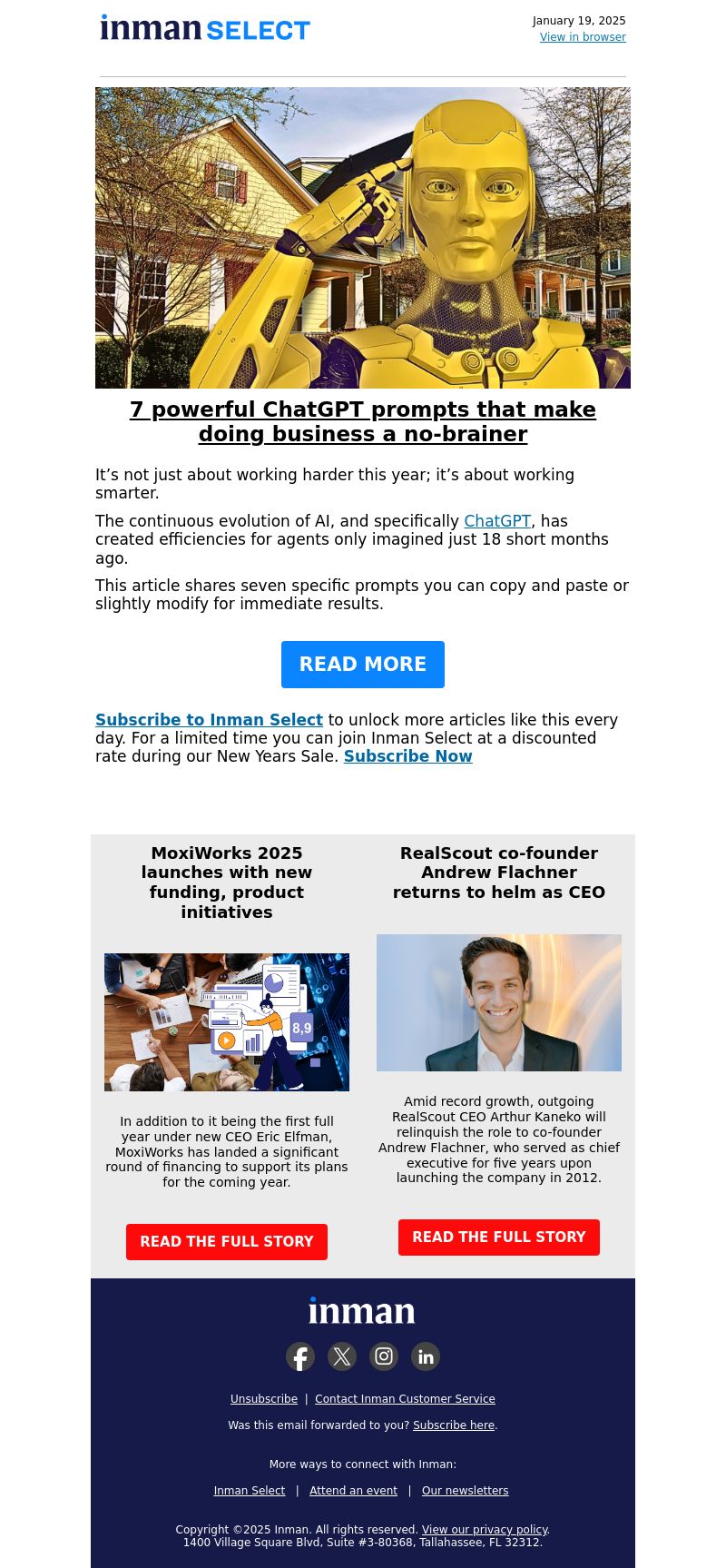 inman SELECT

January 19, 2025
View in browser

7 powerful ChatGPT prompts that make doing business a no-brainer

It’s not just about working harder this year; it’s about working smarter.

The continuous evolution of AI, and specifically ChatGPT, has created efficiencies for agents only imagined just 18 short months ago.

This article shares seven specific prompts you can copy and paste or slightly modify for immediate results.

READ MORE

Subscribe to Inman Select to unlock more articles like this every day. For a limited time you can join Inman Select at a discounted rate during our New Years Sale. Subscribe Now

MoxiWorks 2025 launches with new funding, product initiatives

8,9

In addition to it being the first full year under new CEO Eric Elfman, MoxiWorks has landed a significant round of financing to support its plans for the coming year.

READ THE FULL STORY

RealScout co-founder Andrew Flachner returns to helm as CEO

Amid record growth, outgoing RealScout CEO Arthur Kaneko will relinquish the role to co-founder Andrew Flachner, who served as chief executive for five years upon launching the company in 2012.

READ THE FULL STORY

inman

Unsubscribe | Contact Inman Customer Service

Was this email forwarded to you? Subscribe here.

More ways to connect with Inman:

Inman Select | Attend an event | Our newsletters

Copyright ©2025 Inman. All rights reserved. View our privacy policy.
1400 Village Square Blvd, Suite #3-80368, Tallahassee, FL 32312.